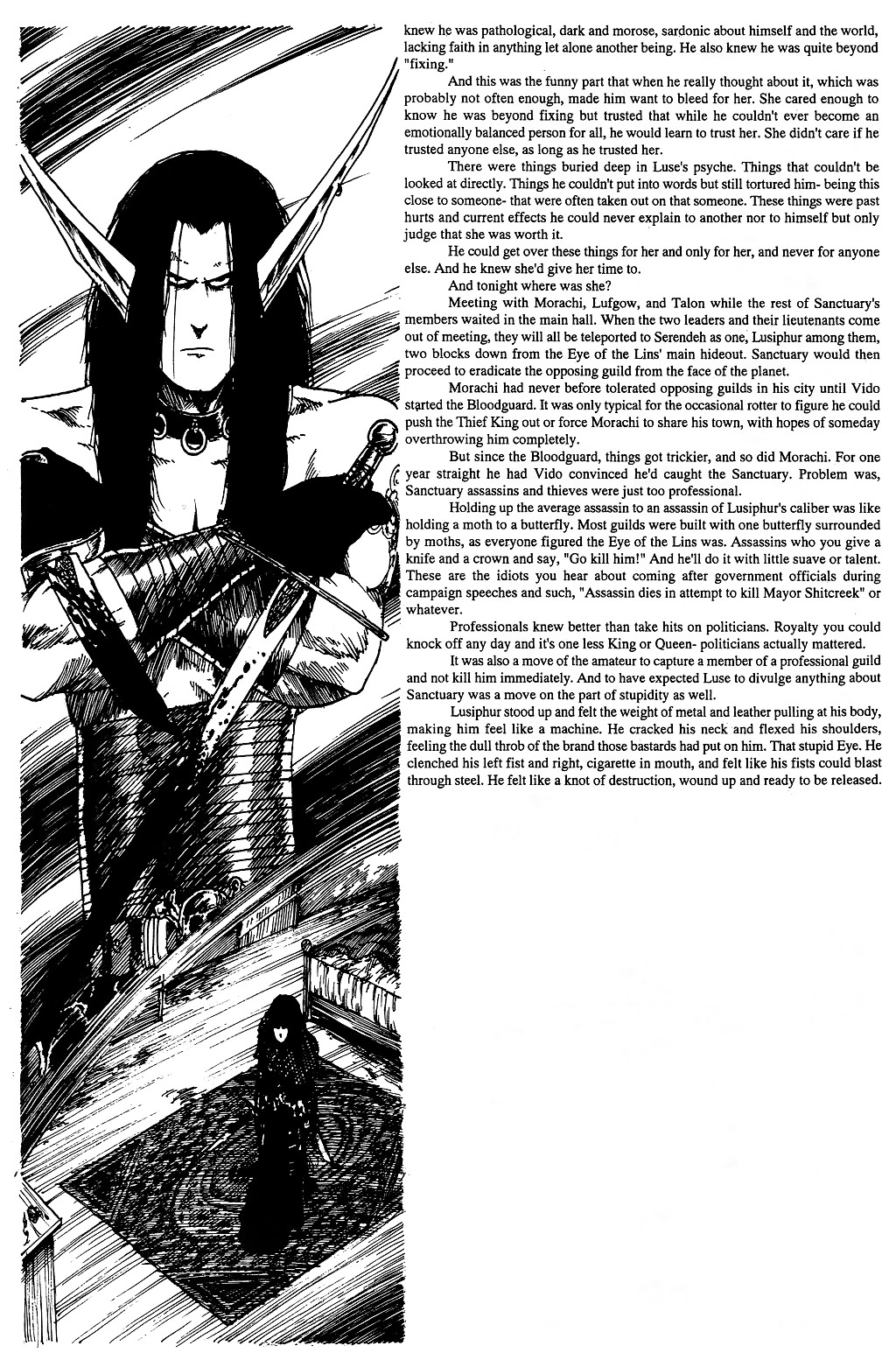 knew he was pathological, dark and morose, sardonic about himself and the world, lacking faith in anything let alone another being. He also knew he was quite beyond "fixing."

And this was the funny part that when he really thought about it, which was probably not often enough, made him want to bleed for her. She cared enough to know he was beyond fixing but trusted that while he couldn't ever become an emotionally balanced person for all, he would learn to trust her. She didn't care if he trusted anyone else, as long as he trusted her.

There were things buried deep in Luse's psyche. Things that couldn't be looked at directly. Things he couldn't put into words but still tortured him- being this close to someone- that were often taken out on that someone. These things were past hurts and current effects he could never explain to another nor to himself but only judge that she was worth it.

He could get over these things for her and only for her, and never for anyone else. And he knew she'd give her time to.

And tonight where was she?

Meeting with Morachi, Lufgow, and Talon while the rest of Sanctuary's members waited in the main hall. When the two leaders and their lieutenants come out of meeting, they will all be teleported to Serendeh as one, Lusiphur among them, two blocks down from the Eye of the Lins' main hideout. Sanctuary would then proceed to eradicate the opposing guild from the face of the planet.

Morachi had never before tolerated opposing guilds in his city until Vido started the Bloodguard. It was only typical for the occasional rotter to figure he could push the Thief King out or force Morachi to share his town, with hopes of someday overthrowing him completely.

But since the Bloodguard, things got trickier, and so did Morachi. For one year straight he had Vido convinced he'd caught the Sanctuary. Problem was, Sanctuary assassins and thieves were just too professional.

Holding up the average assassin to an assassin of Lusiphur's caliber was like holding a moth to a butterfly. Most guilds were built with one butterfly surrounded by moths, as everyone figured the Eye of the Lins was. Assassins who you give a knife and a crown and say, "Go kill him!" And he'll do it with little suave or talent. These are the idiots you hear about coming after government officials during campaign speeches and such, "Assassin dies in attempt to kill Mayor Shitcreek" or whatever.

Professionals knew better than take hits on politicians. Royalty you could knock off any day and it's one less King or Queen- politicians actually mattered.

It was also a move of the amateur to capture a member of a professional guild and not kill him immediately. And to have expected Luse to divulge anything about Sanctuary was a move on the part of stupidity as well.

Lusiphur stood up and felt the weight of metal and leather pulling at his body, making him feel like a machine. He cracked his neck and flexed his shoulders, feeling the dull throb of the brand those bastards had put on him. That stupid Eye. He clenched his left fist and right, cigarette in mouth, and felt like his fists could blast through steel. He felt like a knot of destruction, wound up and ready to be released.